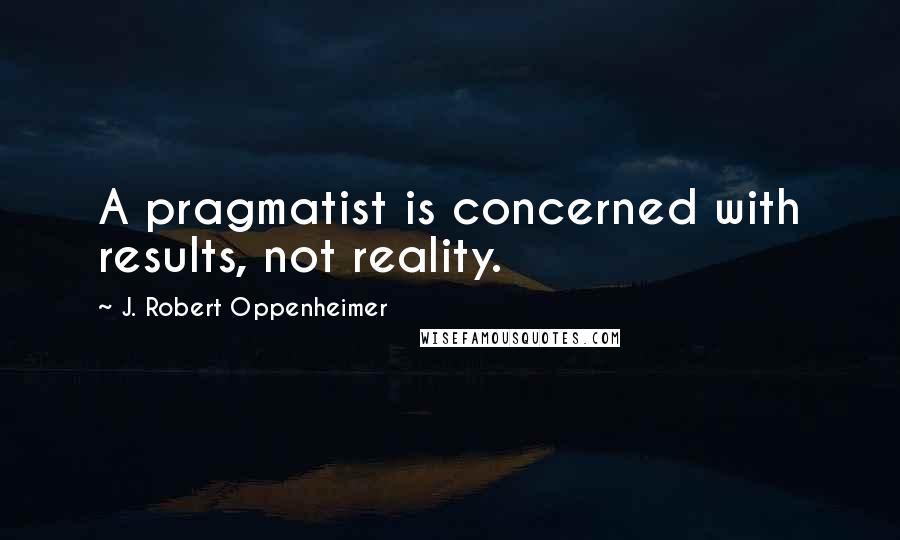 A pragmatist is concerned with results, not reality.

~ J. Robert Oppenheimer

WISEFAMOUSQUOTES.COM